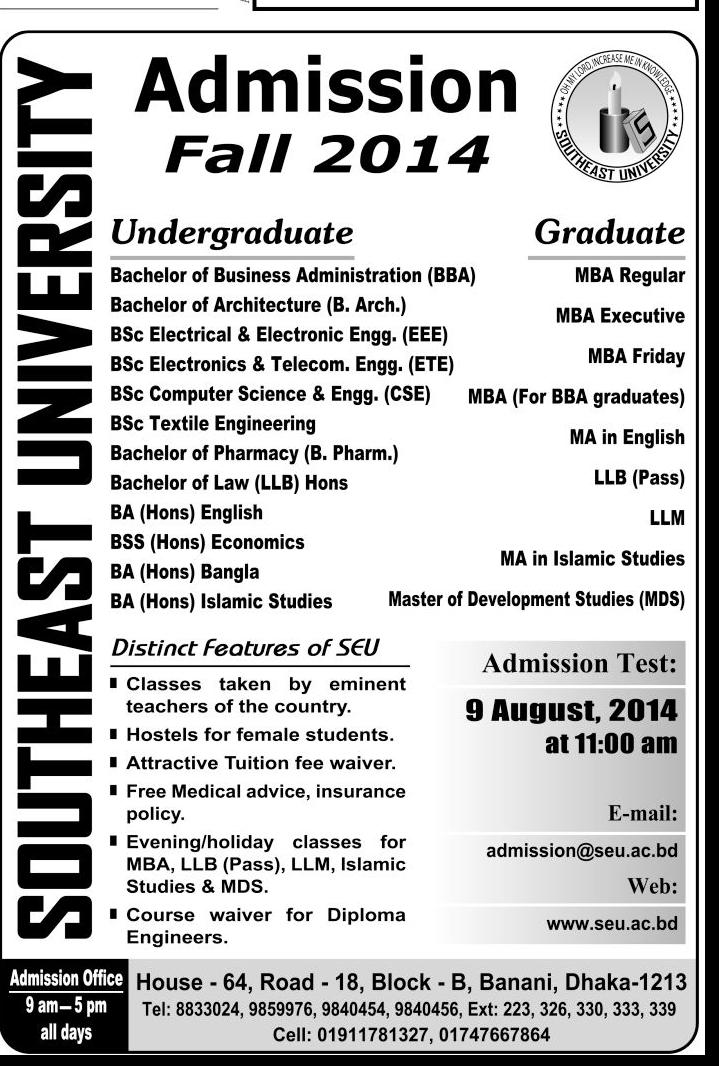 SOUTHEAST UNIVERSITY

Admission
Fall 2014

OH MY LORD, INCREASE ME IN KNOWLEDGE
SOUTHEAST UNIVERSITY

Undergraduate
Bachelor of Business Administration (BBA)
Bachelor of Architecture (B. Arch.)
BSc Electrical & Electronic Engg. (EEE)
BSc Electronics & Telecom. Engg. (ETE)
BSc Computer Science & Engg. (CSE)
BSc Textile Engineering
Bachelor of Pharmacy (B. Pharm.)
Bachelor of Law (LLB) Hons
BA (Hons) English
BSS (Hons) Economics
BA (Hons) Bangla
BA (Hons) Islamic Studies

Graduate
MBA Regular
MBA Executive
MBA Friday
MBA (For BBA graduates)
MA in English
LLB (Pass)
LLM
MA in Islamic Studies
Master of Development Studies (MDS)

Distinct Features of SEU
Classes taken by eminent teachers of the country.
Hostels for female students.
Attractive Tuition fee waiver.
Free Medical advice, insurance policy.
Evening/holiday classes for MBA, LLB (Pass), LLM, Islamic Studies & MDS.
Course waiver for Diploma Engineers.

Admission Test:
9 August, 2014
at 11:00 am

E-mail:
admission@seu.ac.bd
Web:
www.seu.ac.bd

Admission Office
9 am – 5 pm
all days

House - 64, Road - 18, Block - B, Banani, Dhaka-1213
Tel: 8833024, 9859976, 9840454, 9840456, Ext: 223, 326, 330, 333, 339
Cell: 01911781327, 01747667864